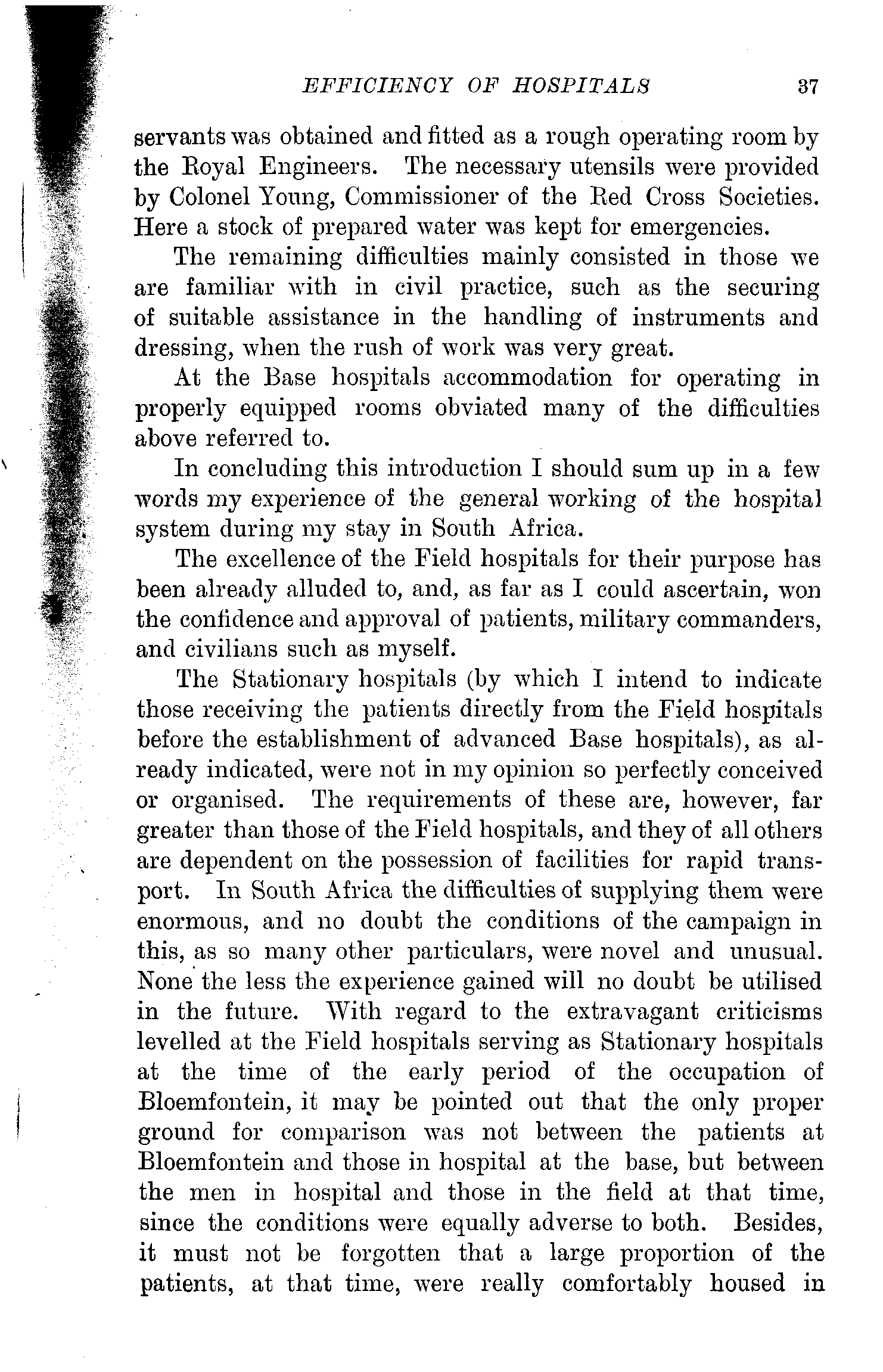 EFFICIENCY OF HOSPITALS 37

servants was obtained and fitted as a rough operating room by the Royal Engineers. The necessary utensils were provided by Colonel Young, Commissioner of the Red Cross Societies. Here a stock of prepared water was kept for emergencies.

The remaining difficulties mainly consisted in those we are familiar with in civil practice, such as the securing of suitable assistance in the handling of instruments and dressing, when the rush of work was very great.

At the Base hospitals accommodation for operating in properly equipped rooms obviated many of the difficulties above referred to.

In concluding this introduction I should sum up in a few words my experience of the general working of the hospital system during my stay in South Africa.

The excellence of the Field hospitals for their purpose has been already alluded to, and, as far as I could ascertain, won the confidence and approval of patients, military commanders, and civilians such as myself.

The Stationary hospitals (by which I intend to indicate those receiving the patients directly from the Field hospitals before the establishment of advanced Base hospitals), as already indicated, were not in my opinion so perfectly conceived or organised. The requirements of these are, however, far greater than those of the Field hospitals, and they of all others are dependent on the possession of facilities for rapid transport. In South Africa the difficulties of supplying them were enormous, and no doubt the conditions of the campaign in this, as so many other particulars, were novel and unusual. None the less the experience gained will no doubt be utilised in the future. With regard to the extravagant criticisms levelled at the Field hospitals serving as Stationary hospitals at the time of the early period of the occupation of Bloemfontein, it may be pointed out that the only proper ground for comparison was not between the patients at Bloemfontein and those in hospital at the base, but between the men in hospital and those in the field at that time, since the conditions were equally adverse to both. Besides, it must not be forgotten that a large proportion of the patients, at that time, were really comfortably housed in